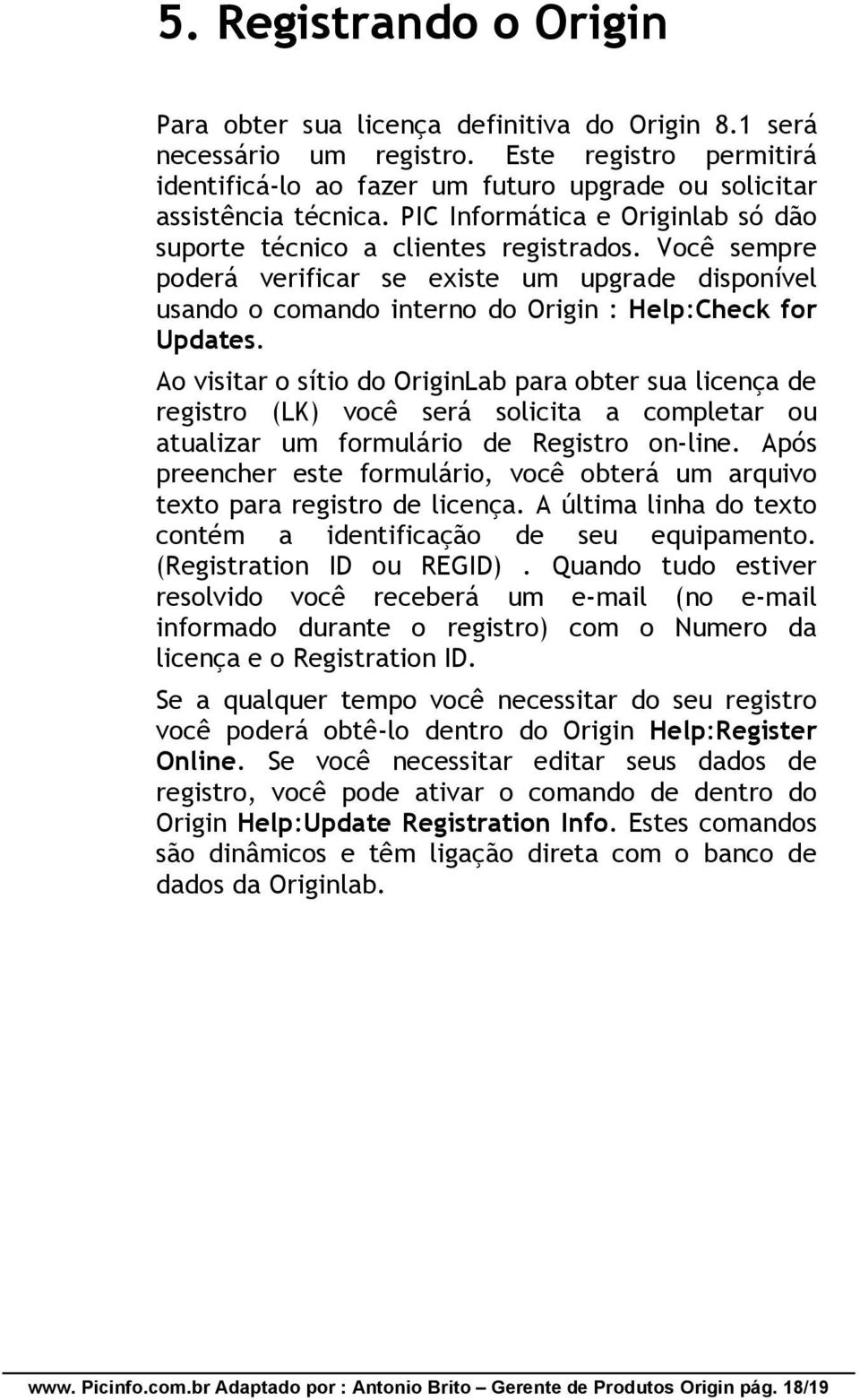 5. Registrando o Origin

Para obter sua licença definitiva do Origin 8.1 será necessário um registro. Este registro permitirá identificá-lo ao fazer um futuro upgrade ou solicitar assistência técnica. PIC Informática e Originlab só dão suporte técnico a clientes registrados. Você sempre poderá verificar se existe um upgrade disponível usando o comando interno do Origin : Help:Check for Updates.

Ao visitar o sítio do OriginLab para obter sua licença de registro (LK) você será solicita a completar ou atualizar um formulário de Registro on-line. Após preencher este formulário, você obterá um arquivo texto para registro de licença. A última linha do texto contém a identificação de seu equipamento. (Registration ID ou REGID) . Quando tudo estiver resolvido você receberá um e-mail (no e-mail informado durante o registro) com o Numero da licença e o Registration ID.

Se a qualquer tempo você necessitar do seu registro você poderá obtê-lo dentro do Origin Help:Register Online. Se você necessitar editar seus dados de registro, você pode ativar o comando de dentro do Origin Help:Update Registration Info. Estes comandos são dinâmicos e têm ligação direta com o banco de dados da Originlab.

www. Picinfo.com.br Adaptado por : Antonio Brito – Gerente de Produtos Origin pág. 18/19